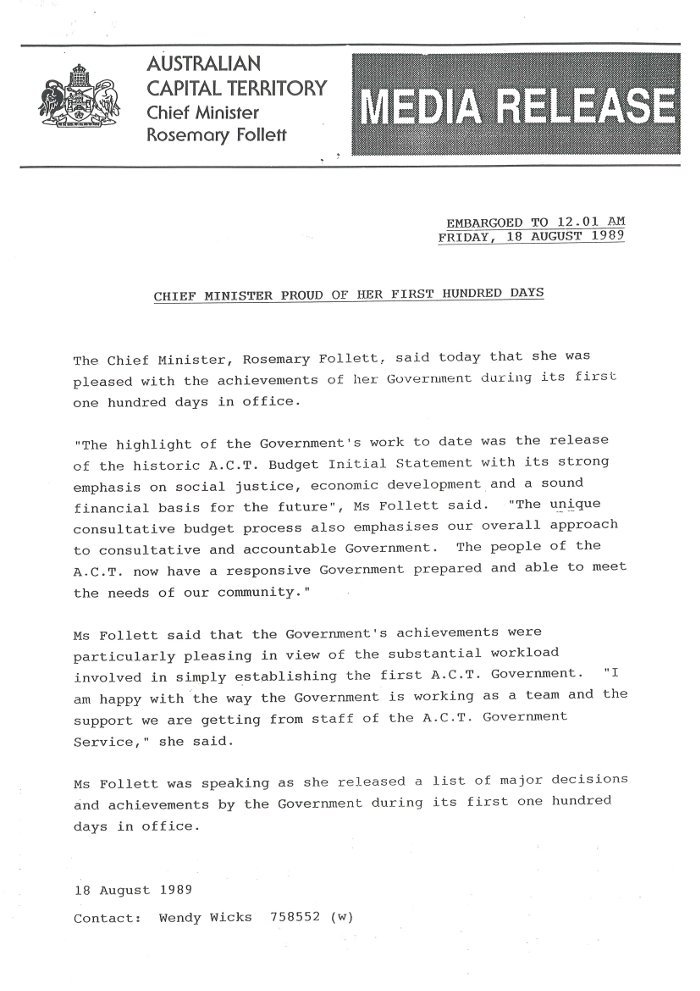 AUSTRALIAN
CAPITAL TERRITORY
Chief Minister
Rosemary Follett

MEDIA RELEASE

EMBARGOED TO 12.01 AM
FRIDAY, 18 AUGUST 1989

CHIEF MINISTER PROUD OF HER FIRST HUNDRED DAYS

The Chief Minister, Rosemary Follett, said today that she was pleased with the achievements of her Government during its first one hundred days in office.

"The highlight of the Government's work to date was the release of the historic A.C.T. Budget Initial Statement with its strong emphasis on social justice, economic development and a sound financial basis for the future", Ms Follett said. "The unique consultative budget process also emphasises our overall approach to consultative and accountable Government. The people of the A.C.T. now have a responsive Government prepared and able to meet the needs of our community."

Ms Follett said that the Government's achievements were particularly pleasing in view of the substantial workload involved in simply establishing the first A.C.T. Government. "I am happy with the way the Government is working as a team and the support we are getting from staff of the A.C.T. Government Service," she said.

Ms Follett was speaking as she released a list of major decisions and achievements by the Government during its first one hundred days in office.

18 August 1989

Contact: Wendy Wicks 758552 (w)